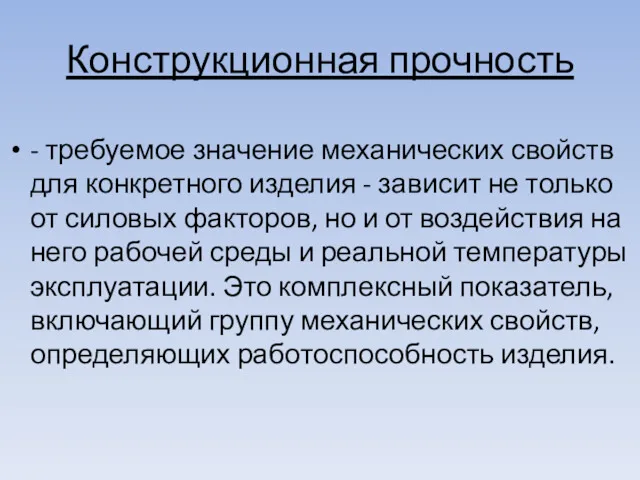 Конструкционная прочность

• - требуемое значение механических свойств для конкретного изделия - зависит не только от силовых факторов, но и от воздействия на него рабочей среды и реальной температуры эксплуатации. Это комплексный показатель, включающий группу механических свойств, определяющих работоспособность изделия.